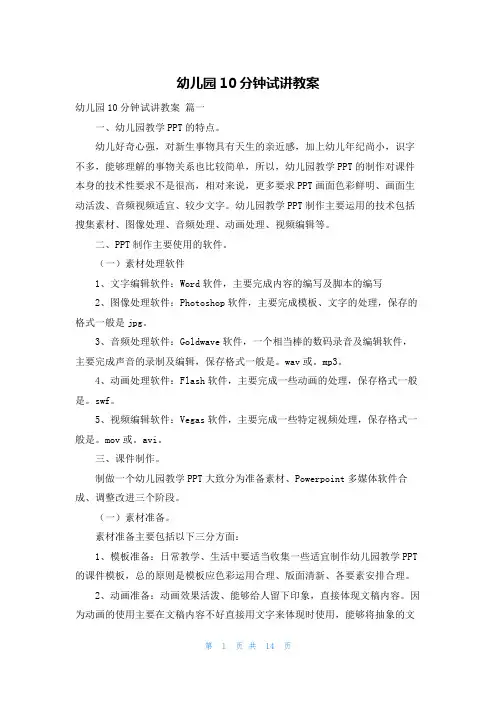 幼儿园10分钟试讲教案

幼儿园10分钟试讲教案 篇一

一、幼儿园教学PPT的特点。

幼儿好奇心强，对新生事物具有天生的亲近感，加上幼儿年纪尚小，识字不多，能够理解的事物关系也比较简单，所以，幼儿园教学PPT的制作对课件本身的技术性要求不是很高，相对来说，更多要求PPT画面色彩鲜明、画面生动活泼、音频视频适宜、较少文字。幼儿园教学PPT制作主要运用的技术包括搜集素材、图像处理、音频处理、动画处理、视频编辑等。

二、PPT制作主要使用的软件。

（一）素材处理软件

1、文字编辑软件：Word软件，主要完成内容的编写及脚本的编写

2、图像处理软件：Photoshop软件，主要完成模板、文字的处理，保存的格式一般是jpg。

3、音频处理软件：Goldwave软件，一个相当棒的数码录音及编辑软件，主要完成声音的录制及编辑，保存格式一般是。wav或。mp3。

4、动画处理软件：Flash软件，主要完成一些动画的处理，保存格式一般是。swf。

5、视频编辑软件：Vegas软件，主要完成一些特定视频处理，保存格式一般是。mov或。avi。

三、课件制作。

制做一个幼儿园教学PPT大致分为准备素材、Powerpoint多媒体软件合成、调整改进三个阶段。

（一）素材准备。

素材准备主要包括以下三分方面：

1、模板准备：日常教学、生活中要适当收集一些适宜制作幼儿园教学PPT的课件模板，总的原则是模板应色彩运用合理、版面清新、各要素安排合理。

2、动画准备：动画效果活泼、能够给人留下印象，直接体现文稿内容。因为动画的使用主要在文稿内容不好直接用文字来体现时使用，能够将抽象的文

第 1 页 共 14 页